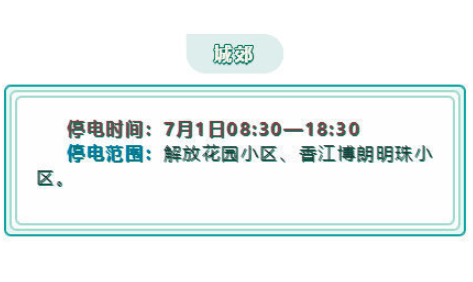 城郊

停电时间：7月1日08:30—18:30
停电范围：解放花园小区、香江博朗明珠小区。